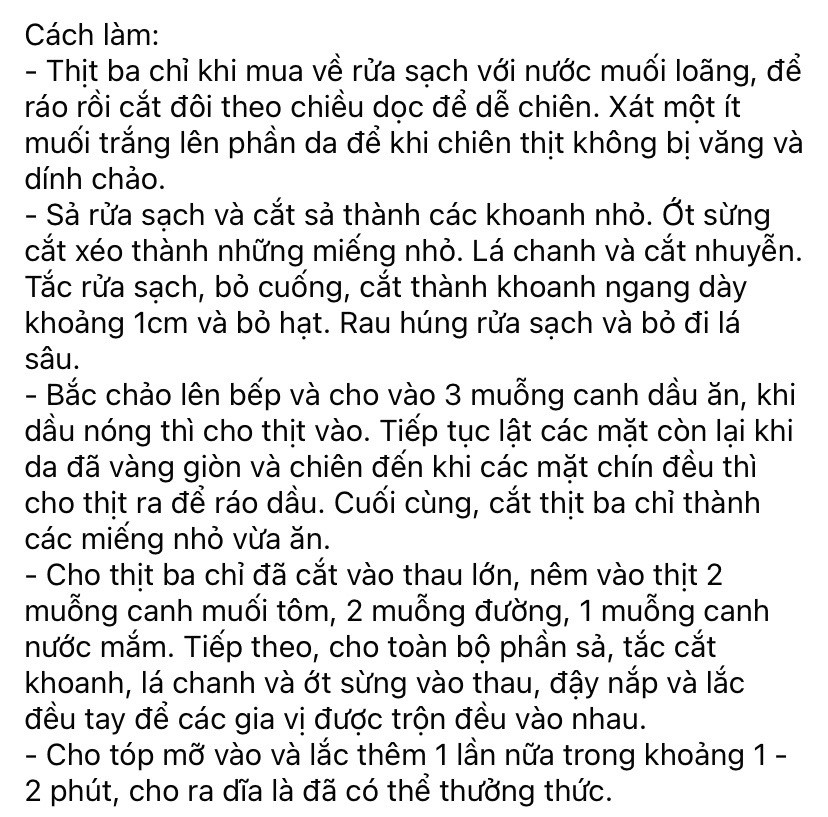 Cách làm:
- Thịt ba chỉ khi mua về rửa sạch với nước muối loãng, để ráo rồi cắt đôi theo chiều dọc để dễ chiên. Xát một ít muối trắng lên phần da để khi chiên thịt không bị văng và dính chảo.
- Sả rửa sạch và cắt sả thành các khoanh nhỏ. Ớt sừng cắt xéo thành những miếng nhỏ. Lá chanh và cắt nhuyễn. Tắc rửa sạch, bỏ cuống, cắt thành khoanh ngang dày khoảng 1cm và bỏ hạt. Rau húng rửa sạch và bỏ đi lá sâu.
- Bắc chảo lên bếp và cho vào 3 muỗng canh dầu ăn, khi dầu nóng thì cho thịt vào. Tiếp tục lật các mặt còn lại khi da đã vàng giòn và chiên đến khi các mặt chín đều thì cho thịt ra để ráo dầu. Cuối cùng, cắt thịt ba chỉ thành các miếng nhỏ vừa ăn.
- Cho thịt ba chỉ đã cắt vào thau lớn, nêm vào thịt 2 muỗng canh muối tôm, 2 muỗng đường, 1 muỗng canh nước mắm. Tiếp theo, cho toàn bộ phần sả, tắc cắt khoanh, lá chanh và ớt sừng vào thau, đậy nắp và lắc đều tay để các gia vị được trộn đều vào nhau.
- Cho tóp mỡ vào và lắc thêm 1 lần nữa trong khoảng 1 - 2 phút, cho ra dĩa là đã có thể thưởng thức.